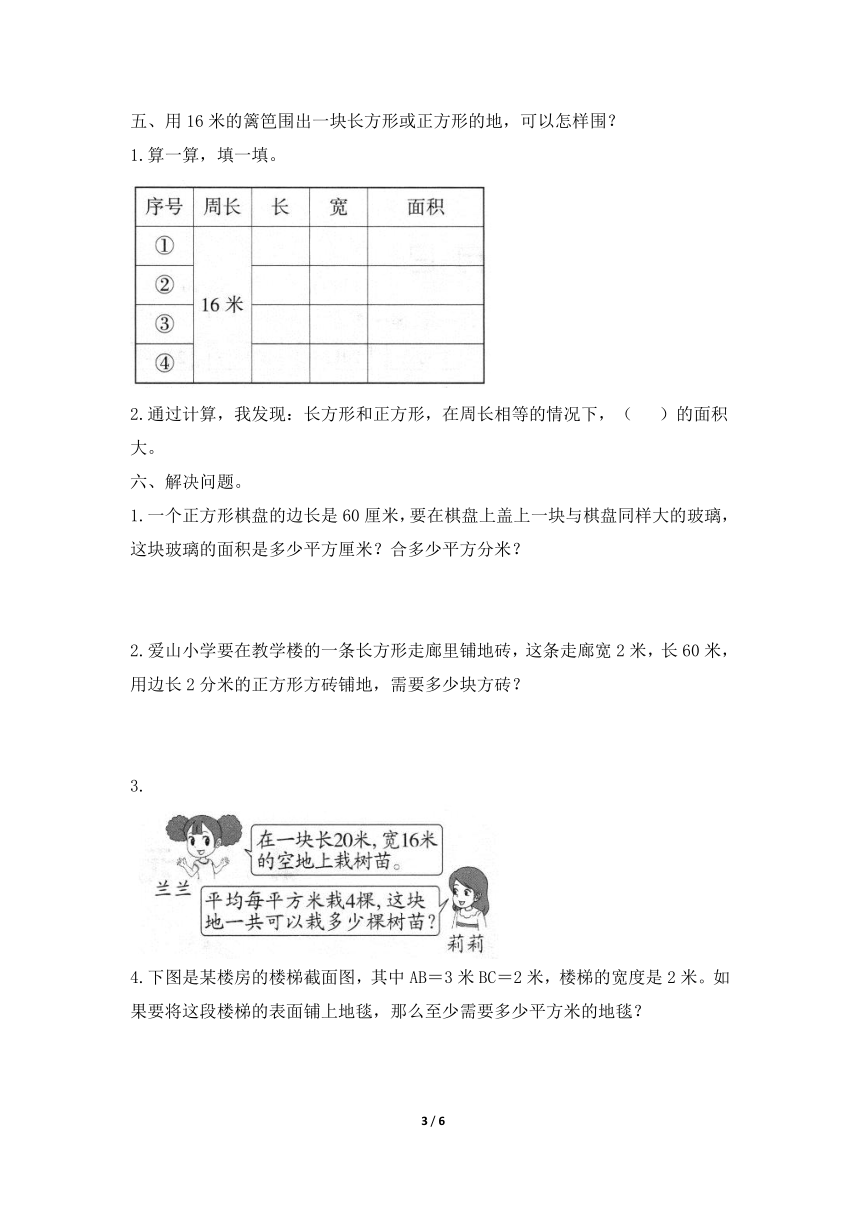 五、用 16 米的篱笆围出一块长方形或正方形的地，可以怎样围？

1.算一算，填一填。

| 序号 | 周长 | 长 | 宽 | 面积 |
|---|---|---|---|---|
| ① | 16 米 | | | |
| ② | | | | |
| ③ | | | | |
| ④ | | | | |

2.通过计算，我发现：长方形和正方形，在周长相等的情况下，（　　）的面积大。

六、解决问题。

1.一个正方形棋盘的边长是 60 厘米，要在棋盘上盖上一块与棋盘同样大的玻璃，这块玻璃的面积是多少平方厘米？合多少平方分米？

2.爱山小学要在教学楼的一条长方形走廊里铺地砖，这条走廊宽 2 米，长 60 米，用边长 2 分米的正方形方砖铺地，需要多少块方砖？

3.

在一块长20米，宽16米的空地上栽树苗。

兰兰

平均每平方米栽4棵，这块地一共可以栽多少棵树苗？

莉莉

4.下图是某楼房的楼梯截面图，其中 AB＝3 米 BC＝2 米，楼梯的宽度是 2 米。如果要将这段楼梯的表面铺上地毯，那么至少需要多少平方米的地毯？

3 / 6